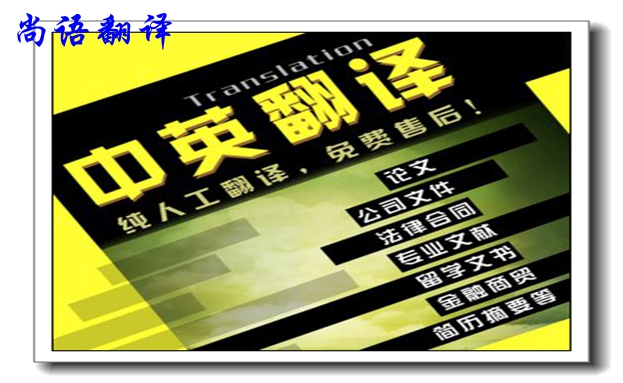 尚语翻译

Translation

中英翻译

纯人工翻译，免费售后！

论文

公司文件

法律合同

专业文献

留学文书

金融商贸

简历摘要等